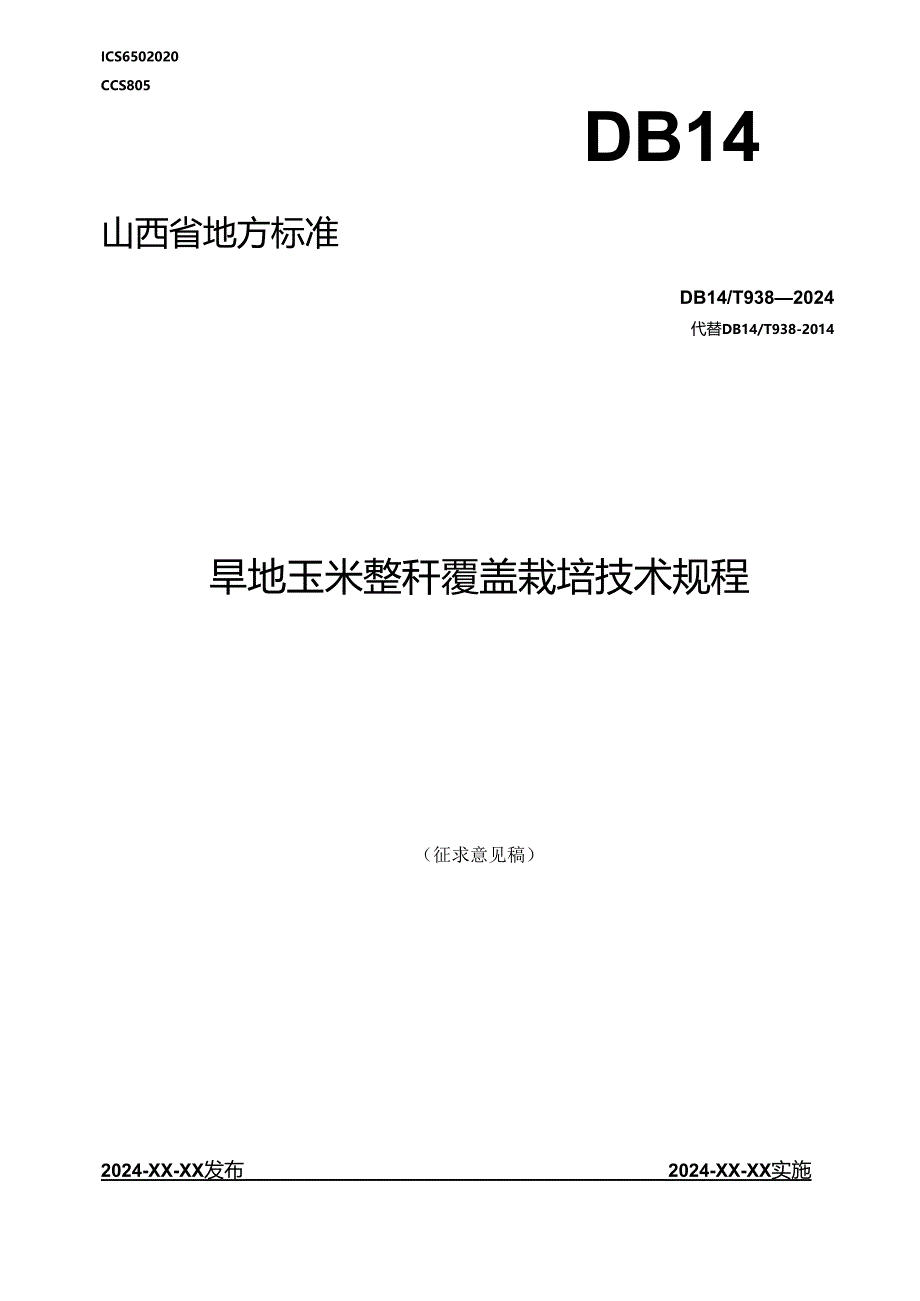 ICS6502020

CCS805

DB14

山西省地方标准

DB14/T938—2024

代替DB14/T938-2014

旱地玉米整秆覆盖栽培技术规程

（征求意见稿）

2024-XX-XX发布

2024-XX-XX实施